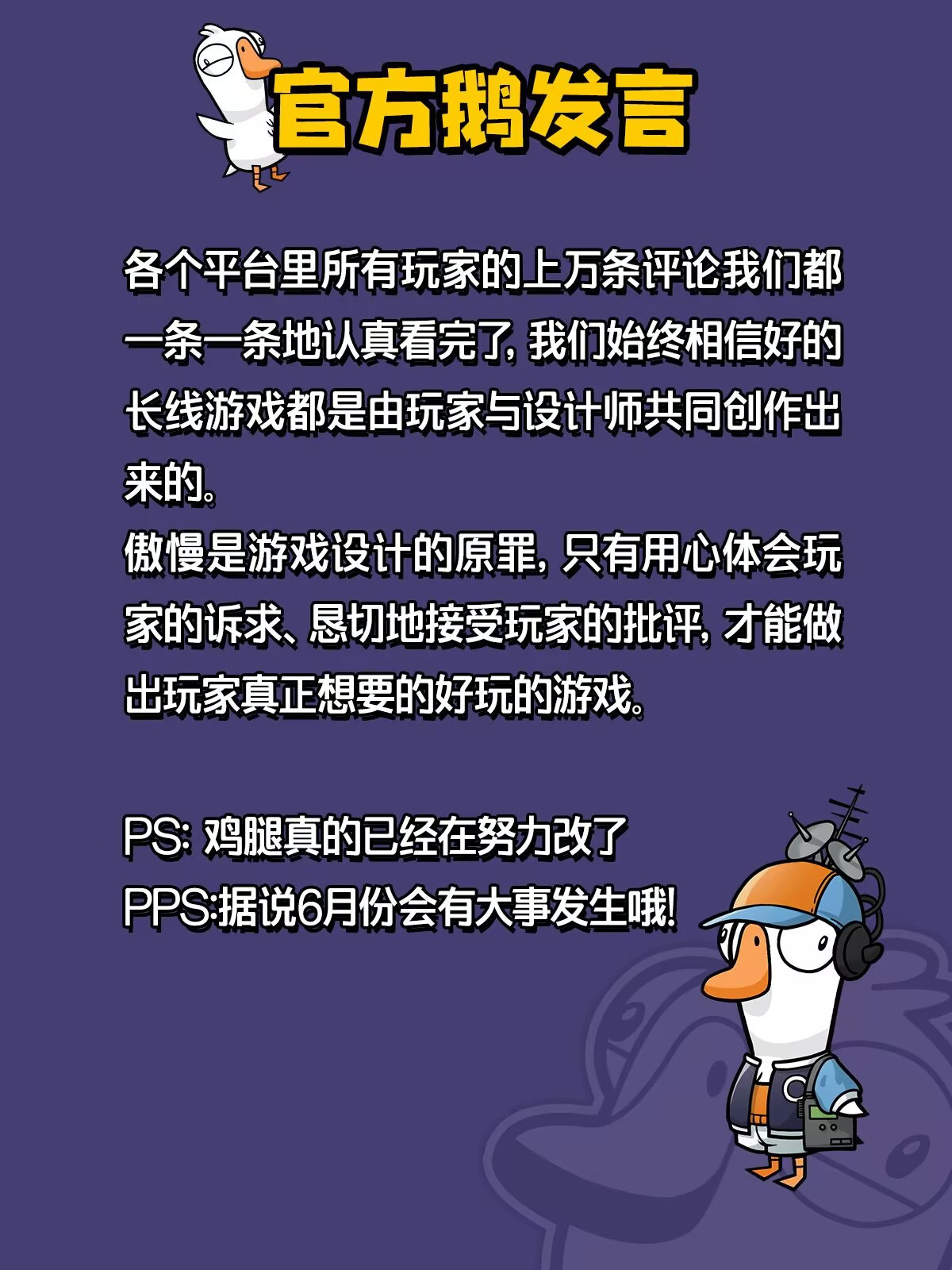 官方鹅发言

各个平台里所有玩家的上万条评论我们都一条一条地认真看完了，我们始终相信好的长线游戏都是由玩家与设计师共同创作出来的。
傲慢是游戏设计的原罪，只有用心体会玩家的诉求、恳切地接受玩家的批评，才能做出玩家真正想要的好玩的游戏。

PS：鸡腿真的已经在努力改了
PPS:据说6月份会有大事发生哦！